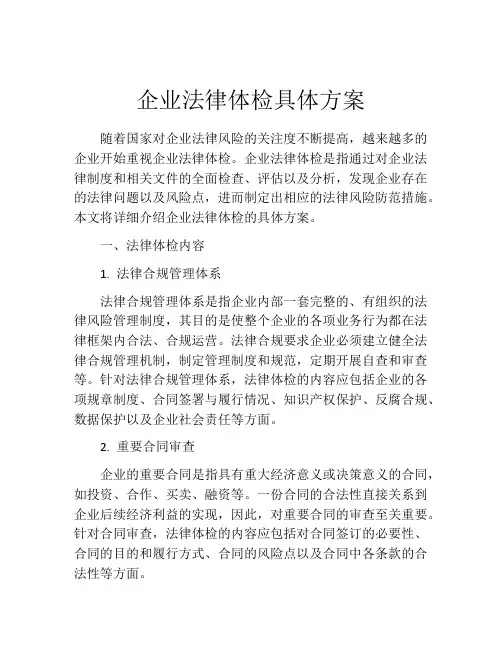 企业法律体检具体方案

随着国家对企业法律风险的关注度不断提高，越来越多的企业开始重视企业法律体检。企业法律体检是指通过对企业法律制度和相关文件的全面检查、评估以及分析，发现企业存在的法律问题以及风险点，进而制定出相应的法律风险防范措施。本文将详细介绍企业法律体检的具体方案。

一、法律体检内容

1. 法律合规管理体系

法律合规管理体系是指企业内部一套完整的、有组织的法律风险管理制度，其目的是使整个企业的各项业务行为都在法律框架内合法、合规运营。法律合规要求企业必须建立健全法律合规管理机制，制定管理制度和规范，定期开展自查和审查等。针对法律合规管理体系，法律体检的内容应包括企业的各项规章制度、合同签署与履行情况、知识产权保护、反腐合规、数据保护以及企业社会责任等方面。

2. 重要合同审查

企业的重要合同是指具有重大经济意义或决策意义的合同，如投资、合作、买卖、融资等。一份合同的合法性直接关系到企业后续经济利益的实现，因此，对重要合同的审查至关重要。针对合同审查，法律体检的内容应包括对合同签订的必要性、合同的目的和履行方式、合同的风险点以及合同中各条款的合法性等方面。